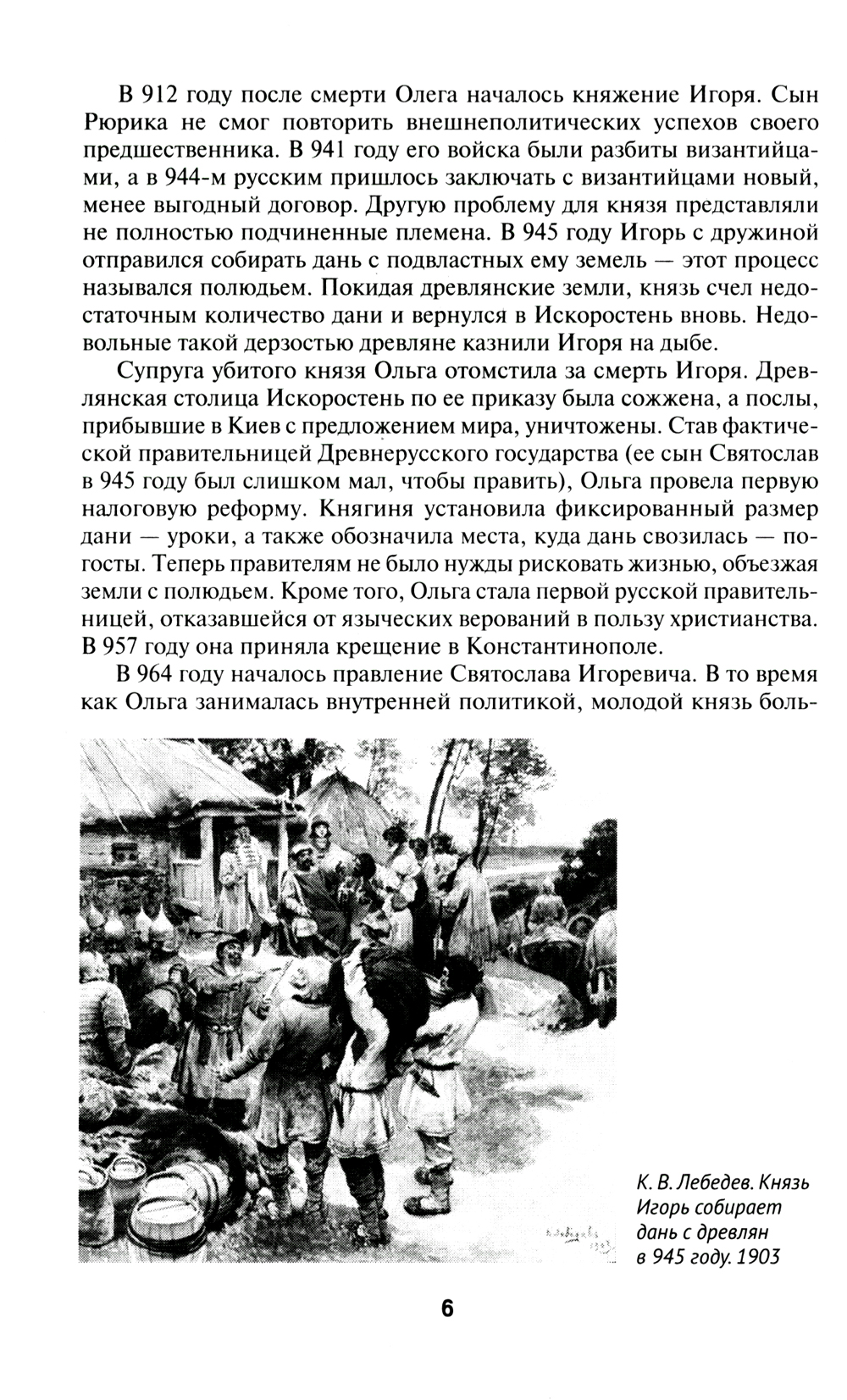 В 912 году после смерти Олега началось княжение Игоря. Сын Рюрика не смог повторить внешнеполитических успехов своего предшественника. В 941 году его войска были разбиты византийцами, а в 944-м русским пришлось заключать с византийцами новый, менее выгодный договор. Другую проблему для князя представляли не полностью подчиненные племена. В 945 году Игорь с дружиной отправился собирать дань с подвластных ему земель — этот процесс назывался полюдьем. Покидая древлянские земли, князь счел недостаточным количество дани и вернулся в Искоростень вновь. Недовольные такой дерзостью древляне казнили Игоря на дыбе.

Супруга убитого князя Ольга отомстила за смерть Игоря. Древлянская столица Искоростень по ее приказу была сожжена, а послы, прибывшие в Киев с предложением мира, уничтожены. Став фактической правительницей Древнерусского государства (ее сын Святослав в 945 году был слишком мал, чтобы править), Ольга провела первую налоговую реформу. Княгиня установила фиксированный размер дани — уроки, а также обозначила места, куда дань свозилась — погосты. Теперь правителям не было нужды рисковать жизнью, объезжая земли с полюдьем. Кроме того, Ольга стала первой русской правительницей, отказавшейся от языческих верований в пользу христианства. В 957 году она приняла крещение в Константинополе.

В 964 году началось правление Святослава Игоревича. В то время как Ольга занималась внутренней политикой, молодой князь боль-

К. В. Лебедев. Князь Игорь собирает дань с древлян в 945 году. 1903

6